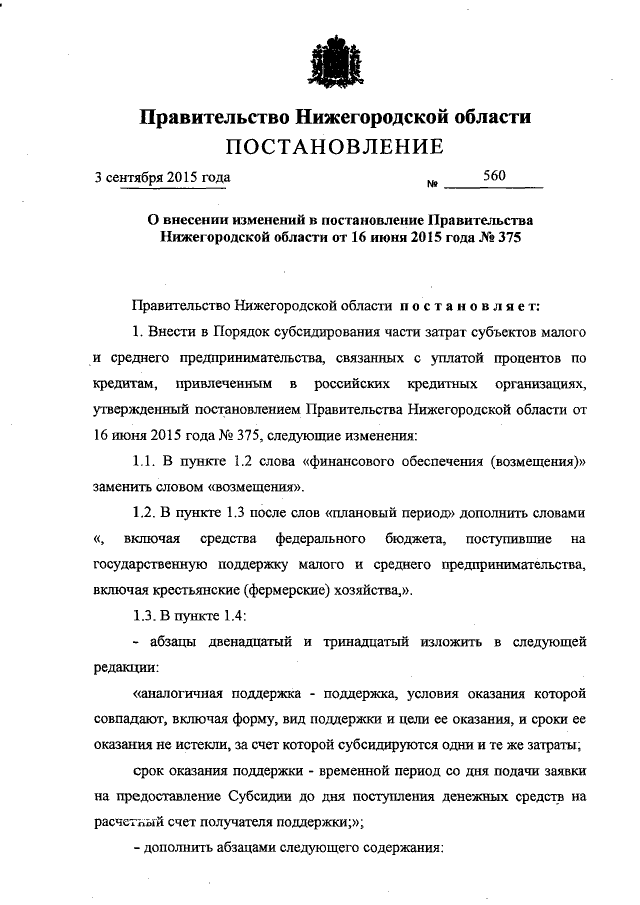 Правительство Нижегородской области
ПОСТАНОВЛЕНИЕ

3 сентября 2015 года № 560

О внесении изменений в постановление Правительства Нижегородской области от 16 июня 2015 года № 375

Правительство Нижегородской области постановляет:

1. Внести в Порядок субсидирования части затрат субъектов малого и среднего предпринимательства, связанных с уплатой процентов по кредитам, привлеченным в российских кредитных организациях, утвержденный постановлением Правительства Нижегородской области от 16 июня 2015 года № 375, следующие изменения:

1.1. В пункте 1.2 слова «финансового обеспечения (возмещения)» заменить словом «возмещения».

1.2. В пункте 1.3 после слов «плановый период» дополнить словами «, включая средства федерального бюджета, поступившие на государственную поддержку малого и среднего предпринимательства, включая крестьянские (фермерские) хозяйства,».

1.3. В пункте 1.4:

- абзацы двенадцатый и тринадцатый изложить в следующей редакции:

«аналогичная поддержка - поддержка, условия оказания которой совпадают, включая форму, вид поддержки и цели ее оказания, и сроки ее оказания не истекли, за счет которой субсидируются одни и те же затраты;

срок оказания поддержки - временной период со дня подачи заявки на предоставление Субсидии до дня поступления денежных средств на расчетный счет получателя поддержки;»;

- дополнить абзацами следующего содержания: